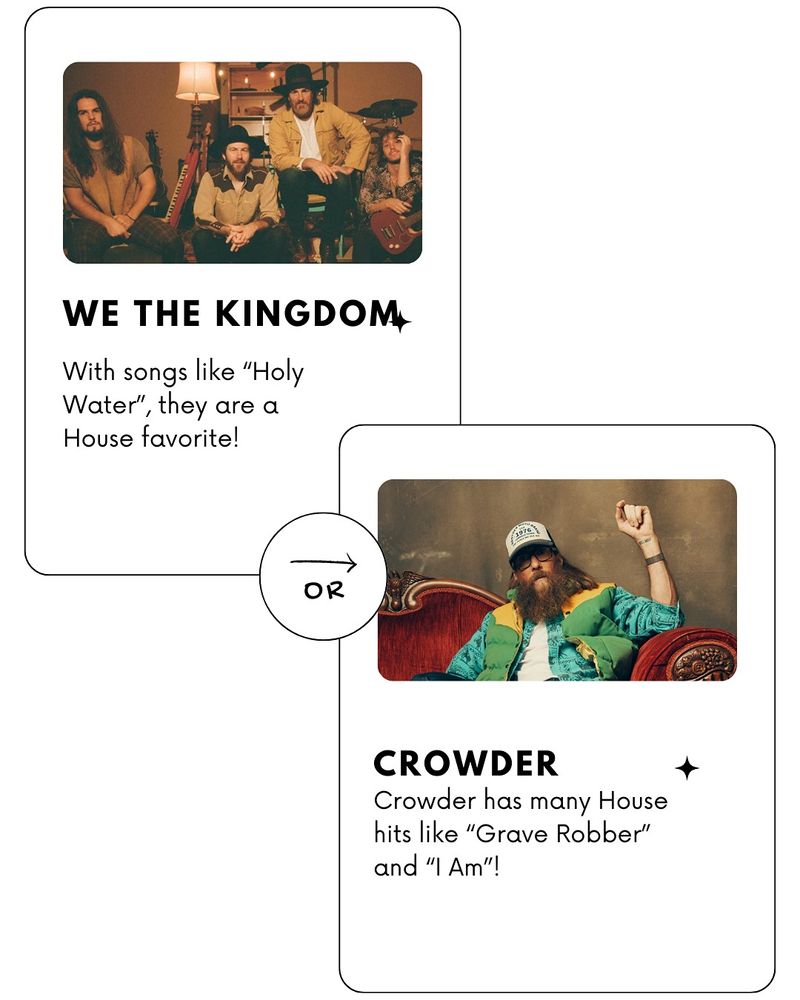 WE THE KINGDOM

With songs like "Holy Water", they are a House favorite!

OR

CROWDER

Crowder has many House hits like "Grave Robber" and "I Am"!